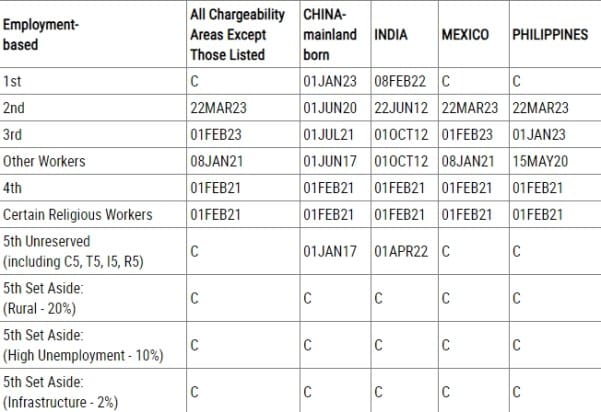 | Employment-based | All Chargeability Areas Except Those Listed | CHINA-mainland born | INDIA | MEXICO | PHILIPPINES |
|---|---|---|---|---|---|
| 1st | C | 01JAN23 | 08FEB22 | C | C |
| 2nd | 22MAR23 | 01JUN20 | 22JUN12 | 22MAR23 | 22MAR23 |
| 3rd | 01FEB23 | 01JUL21 | 01OCT12 | 01FEB23 | 01JAN23 |
| Other Workers | 08JAN21 | 01JUN17 | 01OCT12 | 08JAN21 | 15MAY20 |
| 4th | 01FEB21 | 01FEB21 | 01FEB21 | 01FEB21 | 01FEB21 |
| Certain Religious Workers | 01FEB21 | 01FEB21 | 01FEB21 | 01FEB21 | 01FEB21 |
| 5th Unreserved (including C5, T5, I5, R5) | C | 01JAN17 | 01APR22 | C | C |
| 5th Set Aside: (Rural - 20%) | C | C | C | C | C |
| 5th Set Aside: (High Unemployment - 10%) | C | C | C | C | C |
| 5th Set Aside: (Infrastructure - 2%) | C | C | C | C | C |